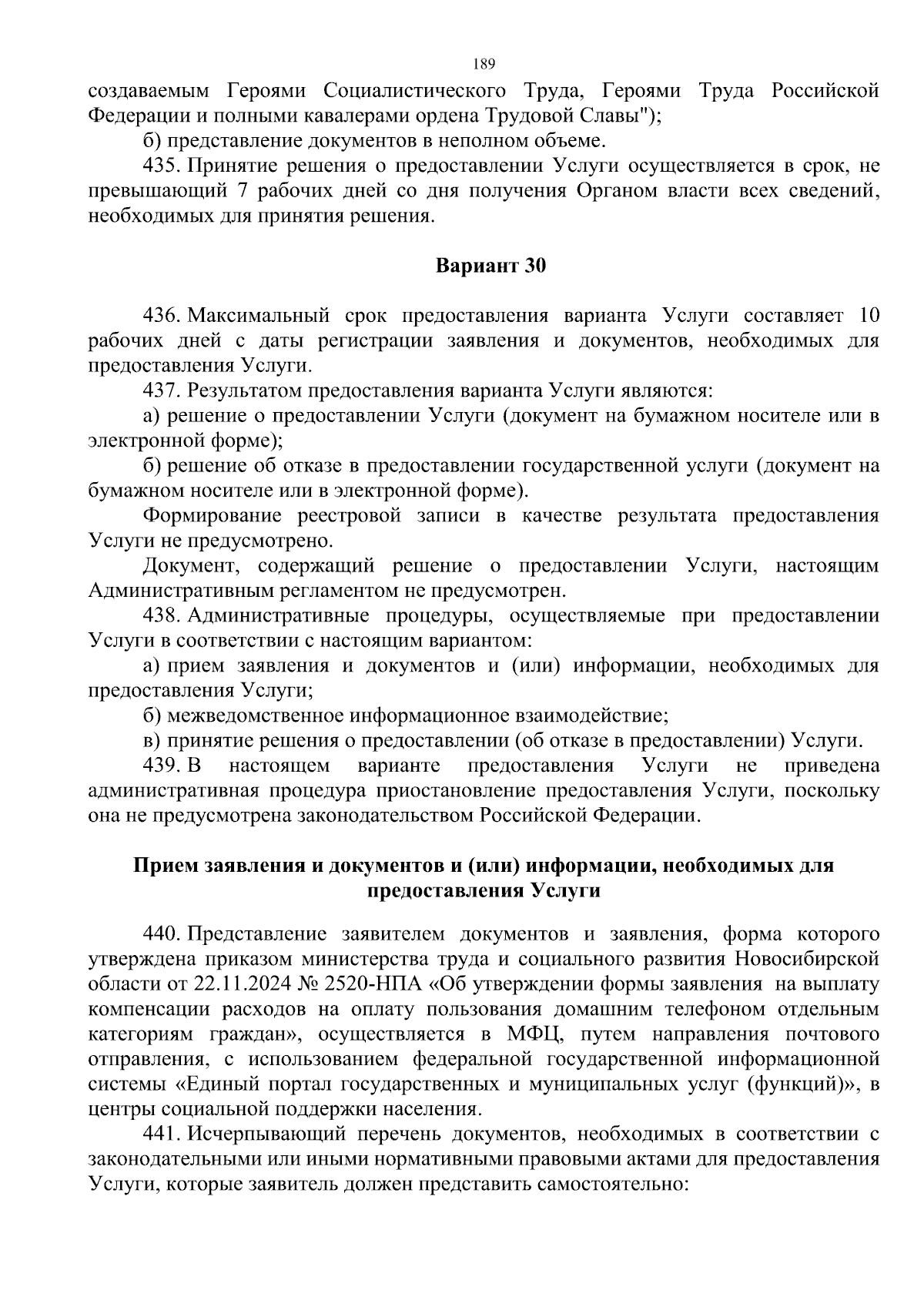 189

создаваемым Героями Социалистического Труда, Героями Труда Российской Федерации и полными кавалерами ордена Трудовой Славы");

б) представление документов в неполном объеме.

435. Принятие решения о предоставлении Услуги осуществляется в срок, не превышающий 7 рабочих дней со дня получения Органом власти всех сведений, необходимых для принятия решения.

Вариант 30

436. Максимальный срок предоставления варианта Услуги составляет 10 рабочих дней с даты регистрации заявления и документов, необходимых для предоставления Услуги.

437. Результатом предоставления варианта Услуги являются:

а) решение о предоставлении Услуги (документ на бумажном носителе или в электронной форме);

б) решение об отказе в предоставлении государственной услуги (документ на бумажном носителе или в электронной форме).

Формирование реестровой записи в качестве результата предоставления Услуги не предусмотрено.

Документ, содержащий решение о предоставлении Услуги, настоящим Административным регламентом не предусмотрен.

438. Административные процедуры, осуществляемые при предоставлении Услуги в соответствии с настоящим вариантом:

а) прием заявления и документов и (или) информации, необходимых для предоставления Услуги;

б) межведомственное информационное взаимодействие;

в) принятие решения о предоставлении (об отказе в предоставлении) Услуги.

439. В настоящем варианте предоставления Услуги не приведена административная процедура приостановление предоставления Услуги, поскольку она не предусмотрена законодательством Российской Федерации.

Прием заявления и документов и (или) информации, необходимых для предоставления Услуги

440. Представление заявителем документов и заявления, форма которого утверждена приказом министерства труда и социального развития Новосибирской области от 22.11.2024 № 2520-НПА «Об утверждении формы заявления на выплату компенсации расходов на оплату пользования домашним телефоном отдельным категориям граждан», осуществляется в МФЦ, путем направления почтового отправления, с использованием федеральной государственной информационной системы «Единый портал государственных и муниципальных услуг (функций)», в центры социальной поддержки населения.

441. Исчерпывающий перечень документов, необходимых в соответствии с законодательными или иными нормативными правовыми актами для предоставления Услуги, которые заявитель должен представить самостоятельно: